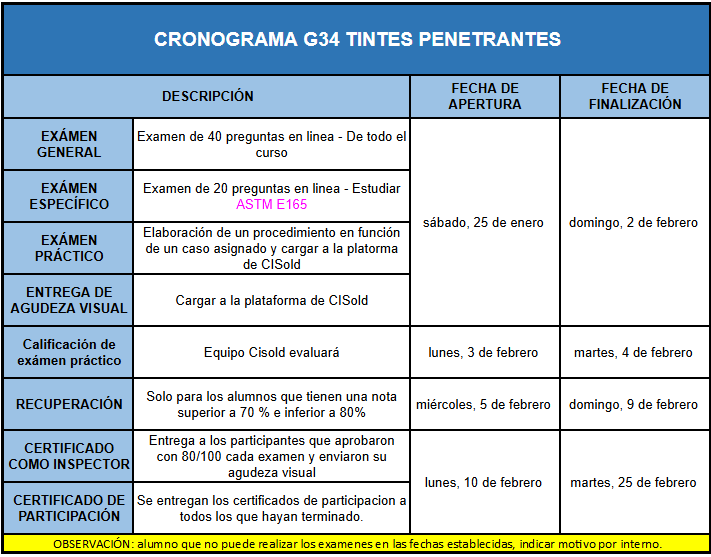 CRONOGRAMA G34 TINTES PENETRANTES

| DESCRIPCIÓN | | FECHA DE APERTURA | FECHA DE FINALIZACIÓN |
|---|---|---|---|
| EXÁMEN GENERAL | Examen de 40 preguntas en linea - De todo el curso | sábado, 25 de enero | domingo, 2 de febrero |
| EXÁMEN ESPECÍFICO | Examen de 20 preguntas en linea - Estudiar ASTM E165 | | |
| EXÁMEN PRÁCTICO | Elaboración de un procedimiento en función de un caso asignado y cargar a la platorma de CISold | | |
| ENTREGA DE AGUDEZA VISUAL | Cargar a la plataforma de CISold | | |
| Calificación de exámen práctico | Equipo Cisold evaluará | lunes, 3 de febrero | martes, 4 de febrero |
| RECUPERACIÓN | Solo para los alumnos que tienen una nota superior a 70 % e inferior a 80% | miércoles, 5 de febrero | domingo, 9 de febrero |
| CERTIFICADO COMO INSPECTOR | Entrega a los participantes que aprobaron con 80/100 cada examen y enviaron su agudeza visual | lunes, 10 de febrero | martes, 25 de febrero |
| CERTIFICADO DE PARTICIPACIÓN | Se entregan los certificados de participacion a todos los que hayan terminado. | | |

OBSERVACIÓN: alumno que no puede realizar los examenes en las fechas establecidas, indicar motivo por interno.